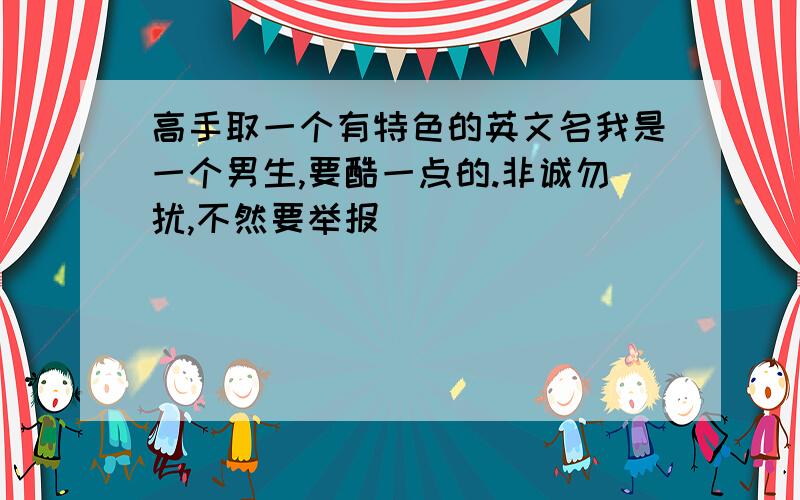 高手取一个有特色的英文名我是一个男生,要酷一点的.非诚勿扰,不然要举报